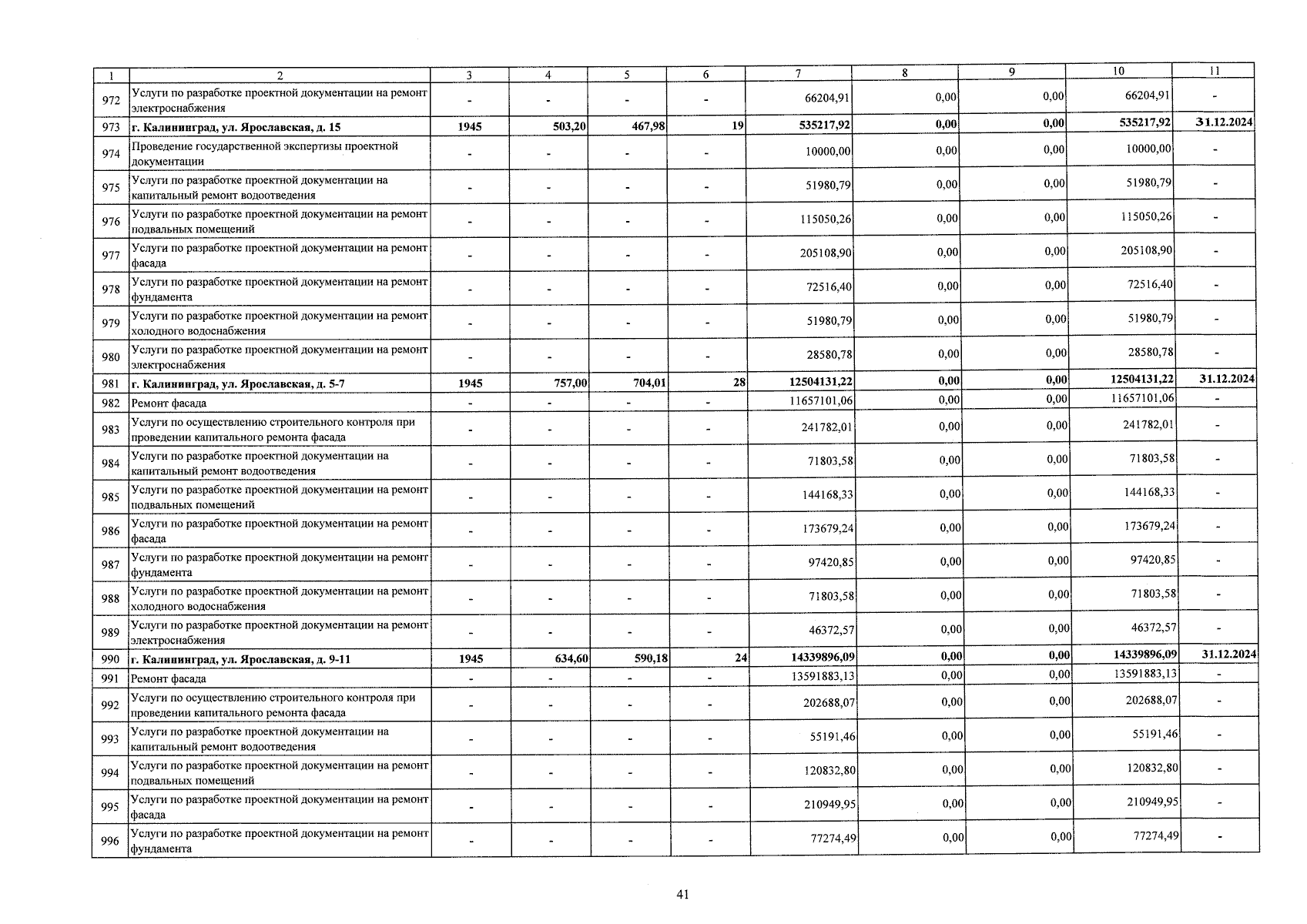 | 1 | 2 | 3 | 4 | 5 | 6 | 7 | 8 | 9 | 10 | 11 |
|---|---|---|---|---|---|---|---|---|---|---|
| 972 | Услуги по разработке проектной документации на ремонт электроснабжения | - | - | - | - | 66204,91 | 0,00 | 0,00 | 66204,91 | - |
| 973 | г. Калининград, ул. Ярославская, д. 15 | 1945 | 503,20 | 467,98 | 19 | 535217,92 | 0,00 | 0,00 | 535217,92 | 31.12.2024 |
| 974 | Проведение государственной экспертизы проектной документации | - | - | - | - | 10000,00 | 0,00 | 0,00 | 10000,00 | - |
| 975 | Услуги по разработке проектной документации на капитальный ремонт водоотведения | - | - | - | - | 51980,79 | 0,00 | 0,00 | 51980,79 | - |
| 976 | Услуги по разработке проектной документации на ремонт подвальных помещений | - | - | - | - | 115050,26 | 0,00 | 0,00 | 115050,26 | - |
| 977 | Услуги по разработке проектной документации на ремонт фасада | - | - | - | - | 205108,90 | 0,00 | 0,00 | 205108,90 | - |
| 978 | Услуги по разработке проектной документации на ремонт фундамента | - | - | - | - | 72516,40 | 0,00 | 0,00 | 72516,40 | - |
| 979 | Услуги по разработке проектной документации на ремонт холодного водоснабжения | - | - | - | - | 51980,79 | 0,00 | 0,00 | 51980,79 | - |
| 980 | Услуги по разработке проектной документации на ремонт электроснабжения | - | - | - | - | 28580,78 | 0,00 | 0,00 | 28580,78 | - |
| 981 | г. Калининград, ул. Ярославская, д. 5-7 | 1945 | 757,00 | 704,01 | 28 | 12504131,22 | 0,00 | 0,00 | 12504131,22 | 31.12.2024 |
| 982 | Ремонт фасада | - | - | - | - | 11657101,06 | 0,00 | 0,00 | 11657101,06 | - |
| 983 | Услуги по осуществлению строительного контроля при проведении капитального ремонта фасада | - | - | - | - | 241782,01 | 0,00 | 0,00 | 241782,01 | - |
| 984 | Услуги по разработке проектной документации на капитальный ремонт водоотведения | - | - | - | - | 71803,58 | 0,00 | 0,00 | 71803,58 | - |
| 985 | Услуги по разработке проектной документации на ремонт подвальных помещений | - | - | - | - | 144168,33 | 0,00 | 0,00 | 144168,33 | - |
| 986 | Услуги по разработке проектной документации на ремонт фасада | - | - | - | - | 173679,24 | 0,00 | 0,00 | 173679,24 | - |
| 987 | Услуги по разработке проектной документации на ремонт фундамента | - | - | - | - | 97420,85 | 0,00 | 0,00 | 97420,85 | - |
| 988 | Услуги по разработке проектной документации на ремонт холодного водоснабжения | - | - | - | - | 71803,58 | 0,00 | 0,00 | 71803,58 | - |
| 989 | Услуги по разработке проектной документации на ремонт электроснабжения | - | - | - | - | 46372,57 | 0,00 | 0,00 | 46372,57 | - |
| 990 | г. Калининград, ул. Ярославская, д. 9-11 | 1945 | 634,60 | 590,18 | 24 | 14339896,09 | 0,00 | 0,00 | 14339896,09 | 31.12.2024 |
| 991 | Ремонт фасада | - | - | - | - | 13591883,13 | 0,00 | 0,00 | 13591883,13 | - |
| 992 | Услуги по осуществлению строительного контроля при проведении капитального ремонта фасада | - | - | - | - | 202688,07 | 0,00 | 0,00 | 202688,07 | - |
| 993 | Услуги по разработке проектной документации на капитальный ремонт водоотведения | - | - | - | - | 55191,46 | 0,00 | 0,00 | 55191,46 | - |
| 994 | Услуги по разработке проектной документации на ремонт подвальных помещений | - | - | - | - | 120832,80 | 0,00 | 0,00 | 120832,80 | - |
| 995 | Услуги по разработке проектной документации на ремонт фасада | - | - | - | - | 210949,95 | 0,00 | 0,00 | 210949,95 | - |
| 996 | Услуги по разработке проектной документации на ремонт фундамента | - | - | - | - | 77274,49 | 0,00 | 0,00 | 77274,49 | - |

41